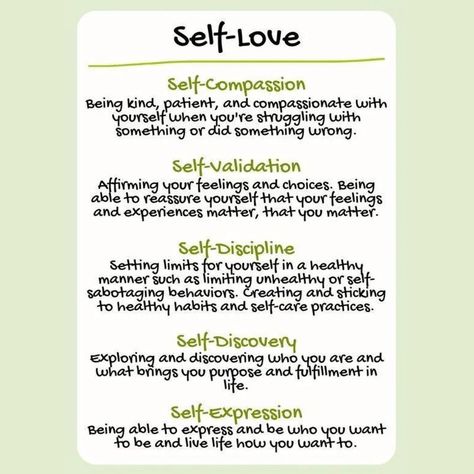 Self-Love

Self-Compassion
Being kind, patient, and compassionate with yourself when you're struggling with something or did something wrong.

Self-Validation
Affirming your feelings and choices. Being able to reassure yourself that your feelings and experiences matter, that you matter.

Self-Discipline
Setting limits for yourself in a healthy manner such as limiting unhealthy or self-sabotaging behaviors. Creating and sticking to healthy habits and self-care practices.

Self-Discovery
Exploring and discovering who you are and what brings you purpose and fulfillment in life.

Self-Expression
Being able to express and be who you want to be and live life how you want to.